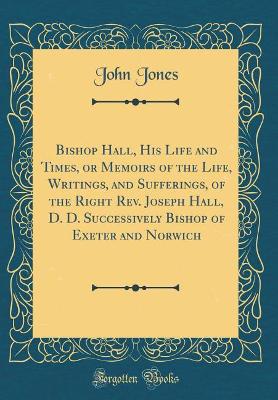 John Jones

Bishop Hall, His Life and Times, or Memoirs of the Life, Writings, and Sufferings, of the Right Rev. Joseph Hall, D. D. Successively Bishop of Exeter and Norwich

Forgotten Books